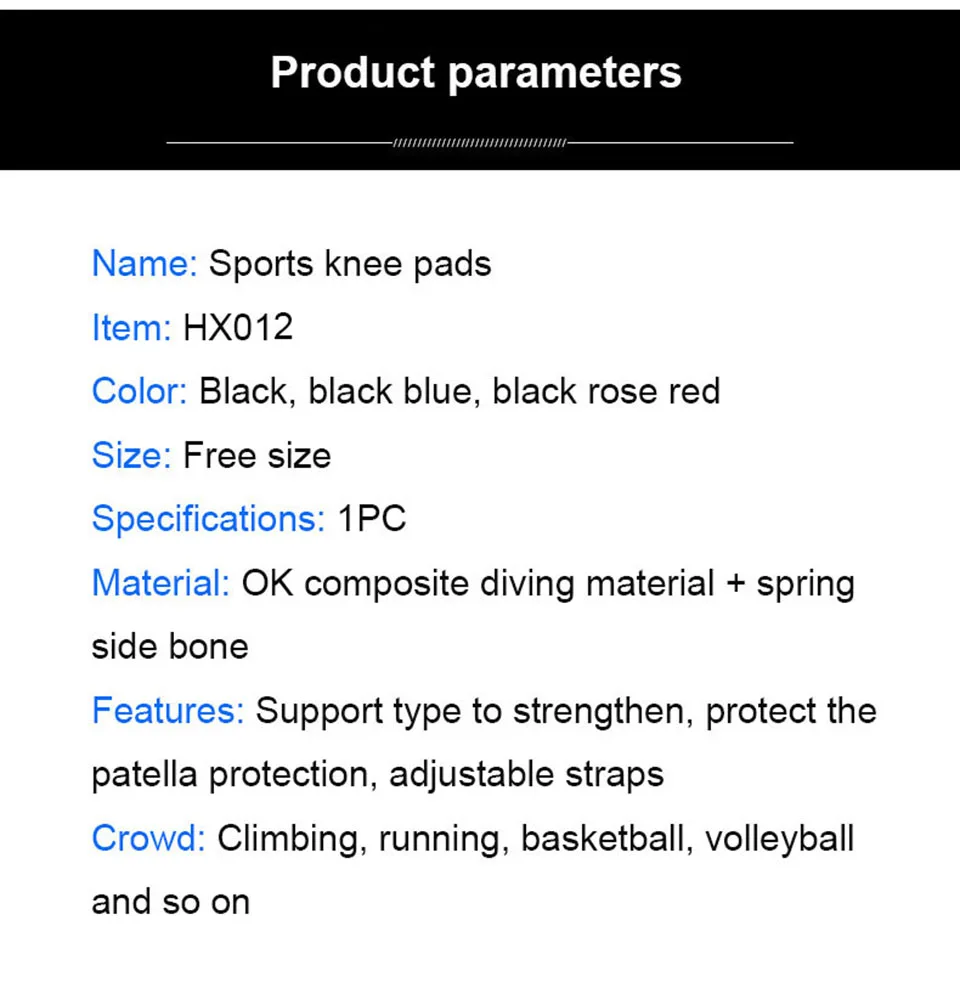 Product parameters

Name: Sports knee pads
Item: HX012
Color: Black, black blue, black rose red
Size: Free size
Specifications: 1PC
Material: OK composite diving material + spring side bone
Features: Support type to strengthen, protect the patella protection, adjustable straps
Crowd: Climbing, running, basketball, volleyball and so on